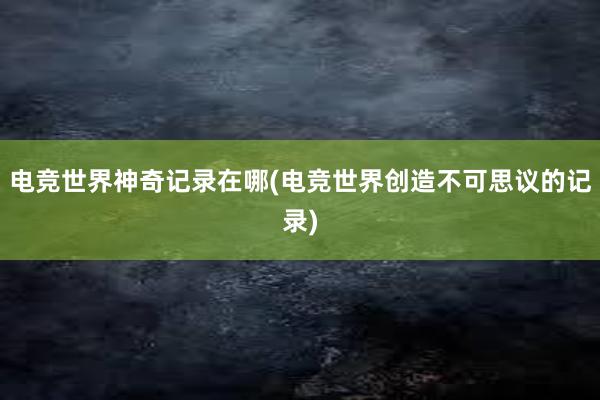 电竞世界神奇记录在哪(电竞世界创造不可思议的记录)